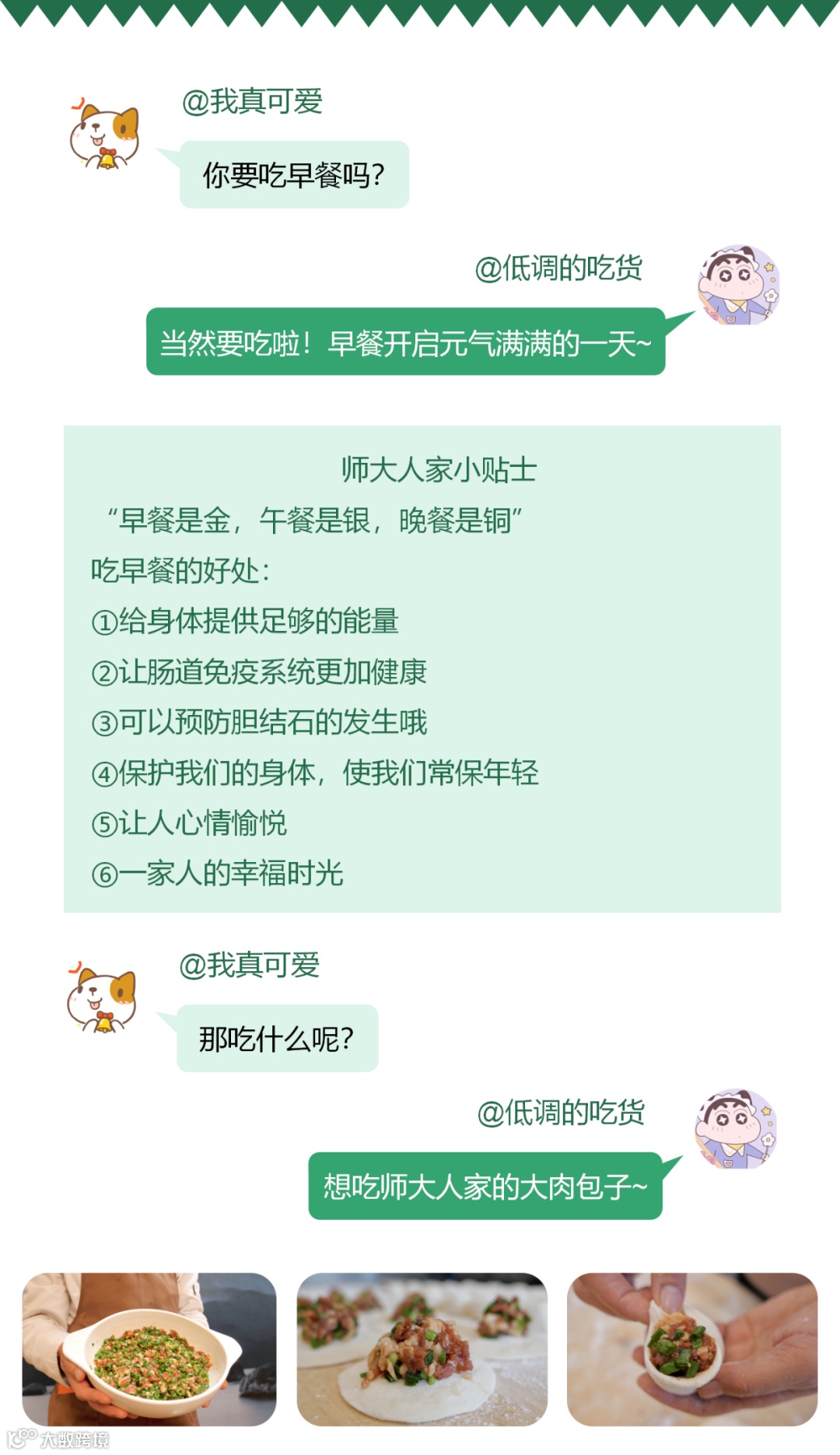 @我真可爱

你要吃早餐吗?

@低调的吃货

当然要吃啦!早餐开启元气满满的一天~

师大人家小贴士

“早餐是金,午餐是银,晚餐是铜”

吃早餐的好处:

①给身体提供足够的能量

②让肠道免疫系统更加健康

③可以预防胆结石的发生哦

④保护我们的身体,使我们常保年轻

⑤让人心情愉悦

⑥一家人的幸福时光

@我真可爱

那吃什么呢?

@低调的吃货

想吃师大人家的大肉包子~

大数跨境